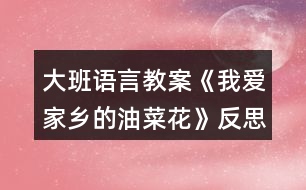 大班语言教案《我爱家乡的油菜花》反思